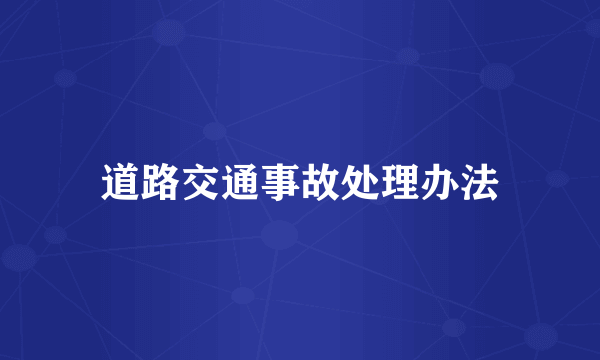 道路交通事故处理办法